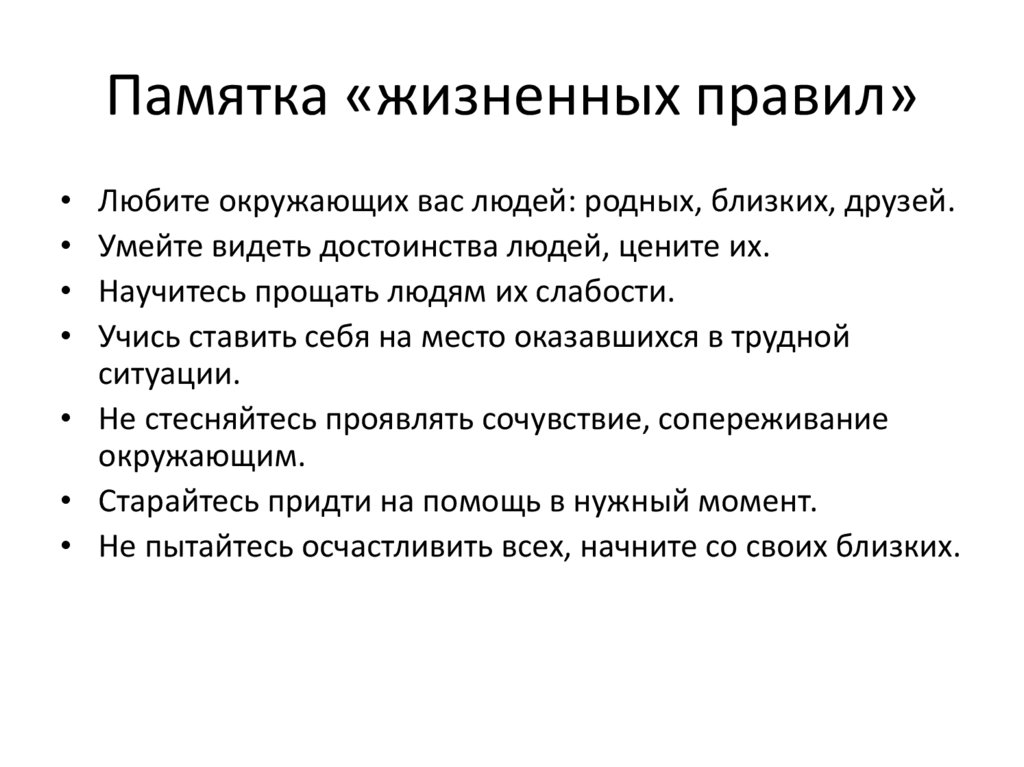 Памятка «жизненных правил»

• Любите окружающих вас людей: родных, близких, друзей.
• Умейте видеть достоинства людей, цените их.
• Научитесь прощать людям их слабости.
• Учись ставить себя на место оказавшихся в трудной ситуации.
• Не стесняйтесь проявлять сочувствие, сопереживание окружающим.
• Старайтесь придти на помощь в нужный момент.
• Не пытайтесь осчастливить всех, начните со своих близких.